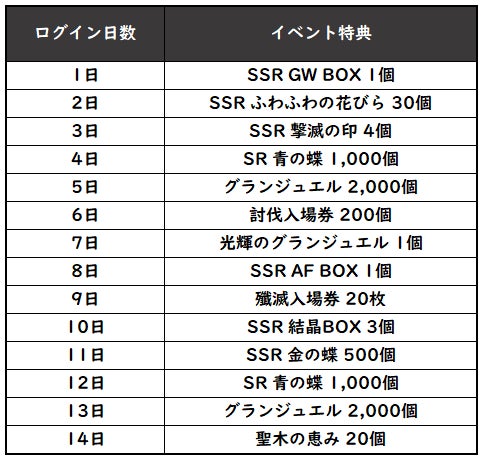 | ログイン日数 | イベント特典 |
|---|---|
| 1日 | SSR GW BOX 1個 |
| 2日 | SSR ふわふわの花びら 30個 |
| 3日 | SSR 撃滅の印 4個 |
| 4日 | SR 青の蝶 1,000個 |
| 5日 | グランジュエル 2,000個 |
| 6日 | 討伐入場券 200個 |
| 7日 | 光輝のグランジュエル 1個 |
| 8日 | SSR AF BOX 1個 |
| 9日 | 殲滅入場券 20枚 |
| 10日 | SSR 結晶BOX 3個 |
| 11日 | SSR 金の蝶 500個 |
| 12日 | SR 青の蝶 1,000個 |
| 13日 | グランジュエル 2,000個 |
| 14日 | 聖木の恵み 20個 |